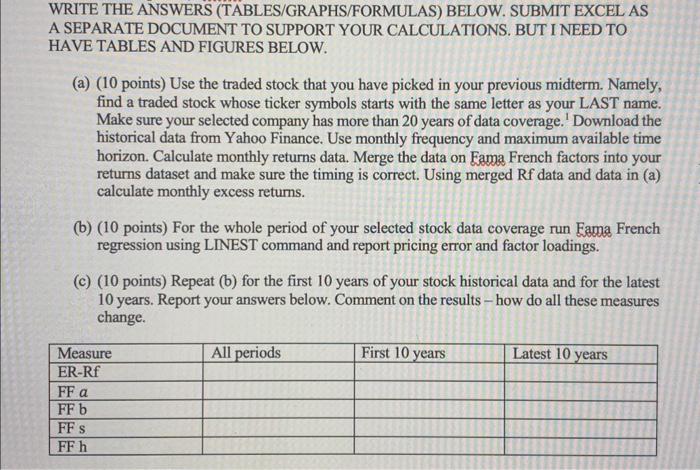 WRITE THE ANSWERS (TABLES/GRAPHS/FORMULAS) BELOW. SUBMIT EXCEL AS A SEPARATE DOCUMENT TO SUPPORT YOUR CALCULATIONS. BUT I NEED TO HAVE TABLES AND FIGURES BELOW.

(a) (10 points) Use the traded stock that you have picked in your previous midterm. Namely, find a traded stock whose ticker symbols starts with the same letter as your LAST name. Make sure your selected company has more than 20 years of data coverage.$^1$ Download the historical data from Yahoo Finance. Use monthly frequency and maximum available time horizon. Calculate monthly returns data. Merge the data on Fama French factors into your returns dataset and make sure the timing is correct. Using merged Rf data and data in (a) calculate monthly excess returns.

(b) (10 points) For the whole period of your selected stock data coverage run Fama French regression using LINEST command and report pricing error and factor loadings.

(c) (10 points) Repeat (b) for the first 10 years of your stock historical data and for the latest 10 years. Report your answers below. Comment on the results – how do all these measures change.

| Measure | All periods | First 10 years | Latest 10 years |
|---|---|---|---|
| ER-Rf | | | |
| FF $a$ | | | |
| FF b | | | |
| FF s | | | |
| FF h | | | |